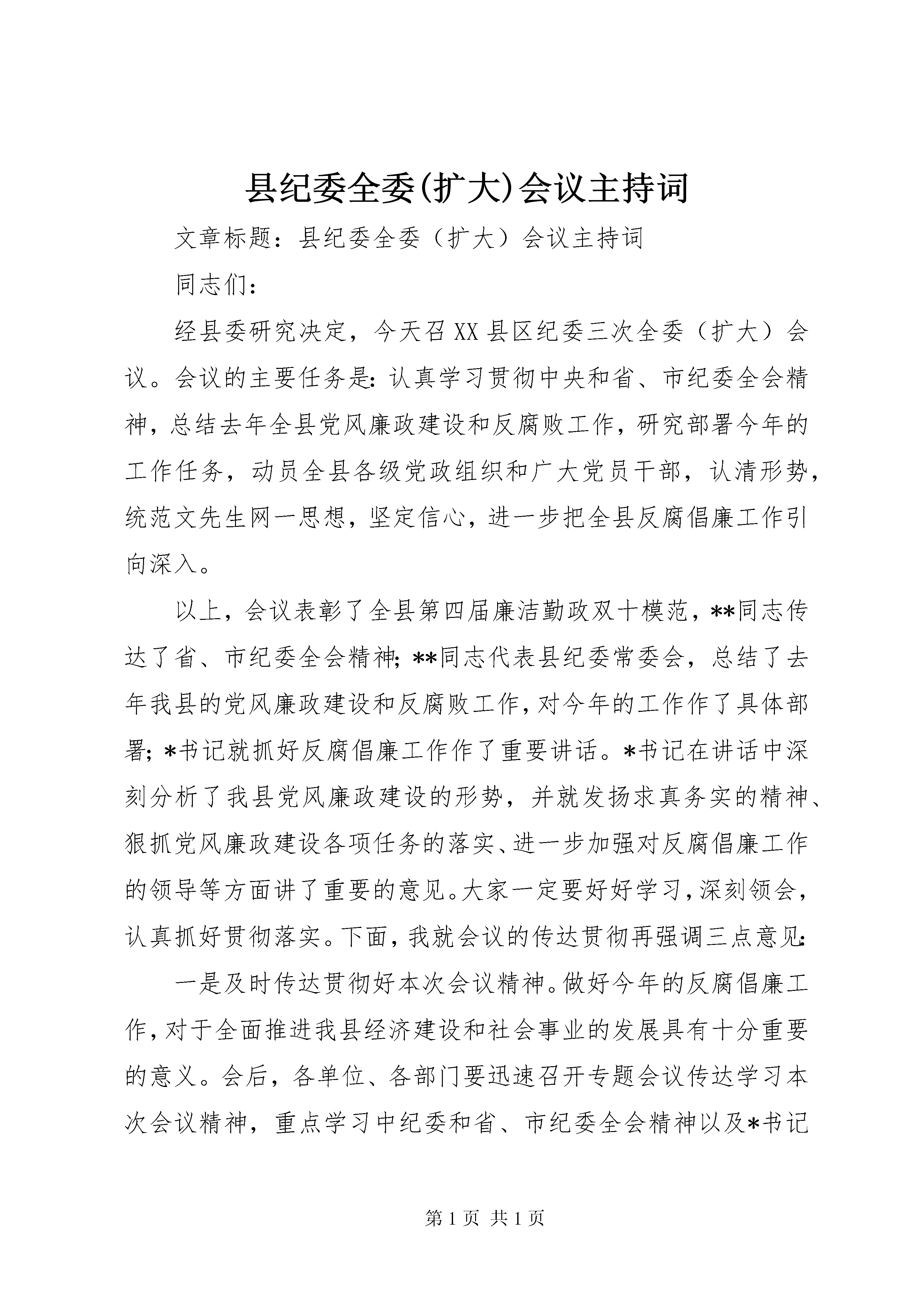 县纪委全委(扩大)会议主持词

文章标题：县纪委全委（扩大）会议主持词

同志们：

经县委研究决定，今天召XX县区纪委三次全委（扩大）会议。会议的主要任务是:认真学习贯彻中央和省、市纪委全会精神，总结去年全县党风廉政建设和反腐败工作，研究部署今年的工作任务，动员全县各级党政组织和广大党员干部，认清形势，统范文先生网一思想，坚定信心，进一步把全县反腐倡廉工作引向深入。

以上，会议表彰了全县第四届廉洁勤政双十模范，**同志传达了省、市纪委全会精神;**同志代表县纪委常委会，总结了去年我县的党风廉政建设和反腐败工作，对今年的工作作了具体部署;*书记就抓好反腐倡廉工作作了重要讲话。*书记在讲话中深刻分析了我县党风廉政建设的形势，并就发扬求真务实的精神、狠抓党风廉政建设各项任务的落实、进一步加强对反腐倡廉工作的领导等方面讲了重要的意见。大家一定要好好学习，深刻领会，认真抓好贯彻落实。下面，我就会议的传达贯彻再强调三点意见:

一是及时传达贯彻好本次会议精神。做好今年的反腐倡廉工作，对于全面推进我县经济建设和社会事业的发展具有十分重要的意义。会后，各单位、各部门要迅速召开专题会议传达学习本次会议精神，重点学习中纪委和省、市纪委全会精神以及*书记

第1页 共1页